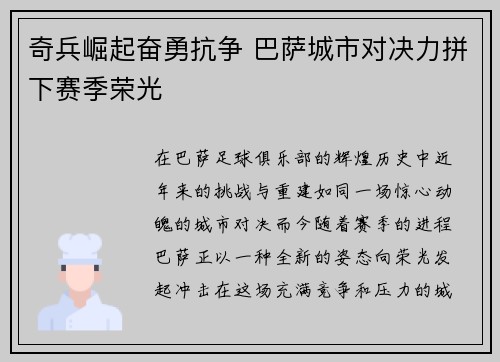 奇兵崛起奋勇抗争 巴萨城市对决力拼下赛季荣光

在巴萨足球俱乐部的辉煌历史中近年来的挑战与重建如同一场惊心动魄的城市对决而今随着赛季的进程巴萨正以一种全新的姿态向荣光发起冲击在这场充满竞争和压力的城